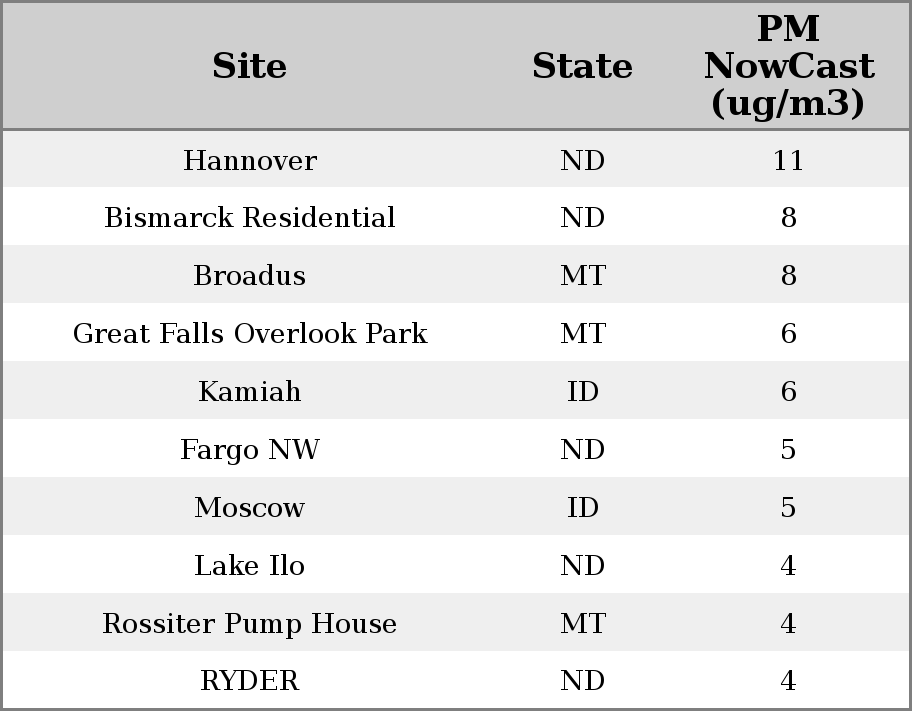 | Site | State | PM NowCast (ug/m3) |
|---|---|---|
| Hannover | ND | 11 |
| Bismarck Residential | ND | 8 |
| Broadus | MT | 8 |
| Great Falls Overlook Park | MT | 6 |
| Kamiah | ID | 6 |
| Fargo NW | ND | 5 |
| Moscow | ID | 5 |
| Lake Ilo | ND | 4 |
| Rossiter Pump House | MT | 4 |
| RYDER | ND | 4 |